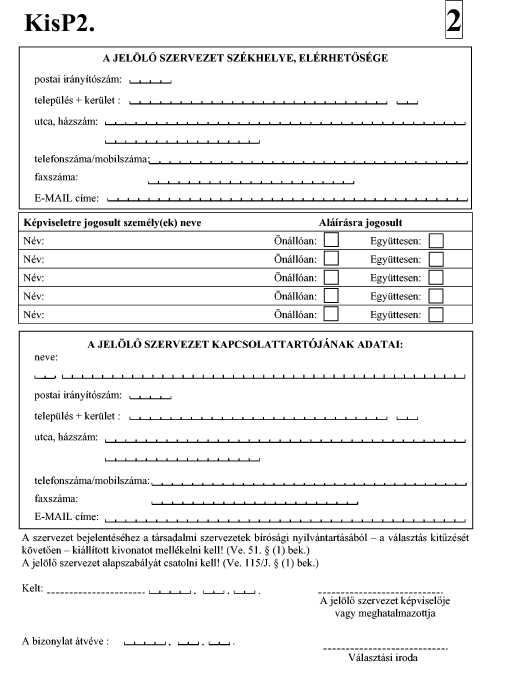 KisP2.

2

A JELÖLŐ SZERVEZET SZÉKHELYE, ELÉRHETŐSÉGE

postai irányítószám:

település + kerület :

utca, házszám:

telefonszáma/mobilszáma:

faxszáma:

E-MAIL címe:

| Képviseletre jogosult személy(ek) neve | Aláírásra jogosult | |
|---|---|---|
| Név: | Önállóan: | Együttesen: |
| Név: | Önállóan: | Együttesen: |
| Név: | Önállóan: | Együttesen: |
| Név: | Önállóan: | Együttesen: |
| Név: | Önállóan: | Együttesen: |

A JELÖLŐ SZERVEZET KAPCSOLATTARTÓJÁNAK ADATAI:

neve:

postai irányítószám:

település + kerület :

utca, házszám:

telefonszáma/mobilszáma:

faxszáma:

E-MAIL címe:

A szervezet bejelentéséhez a társadalmi szervezetek bírósági nyilvántartásából – a választás kitűzését követően – kiállított kivonatot mellékelni kell! (Ve. 51. § (1) bek.)
A jelölő szervezet alapszabályát csatolni kell! (Ve. 115/J. § (1) bek.)

Kelt:

A jelölő szervezet képviselője vagy meghatalmazottja

A bizonylat átvéve :

Választási iroda